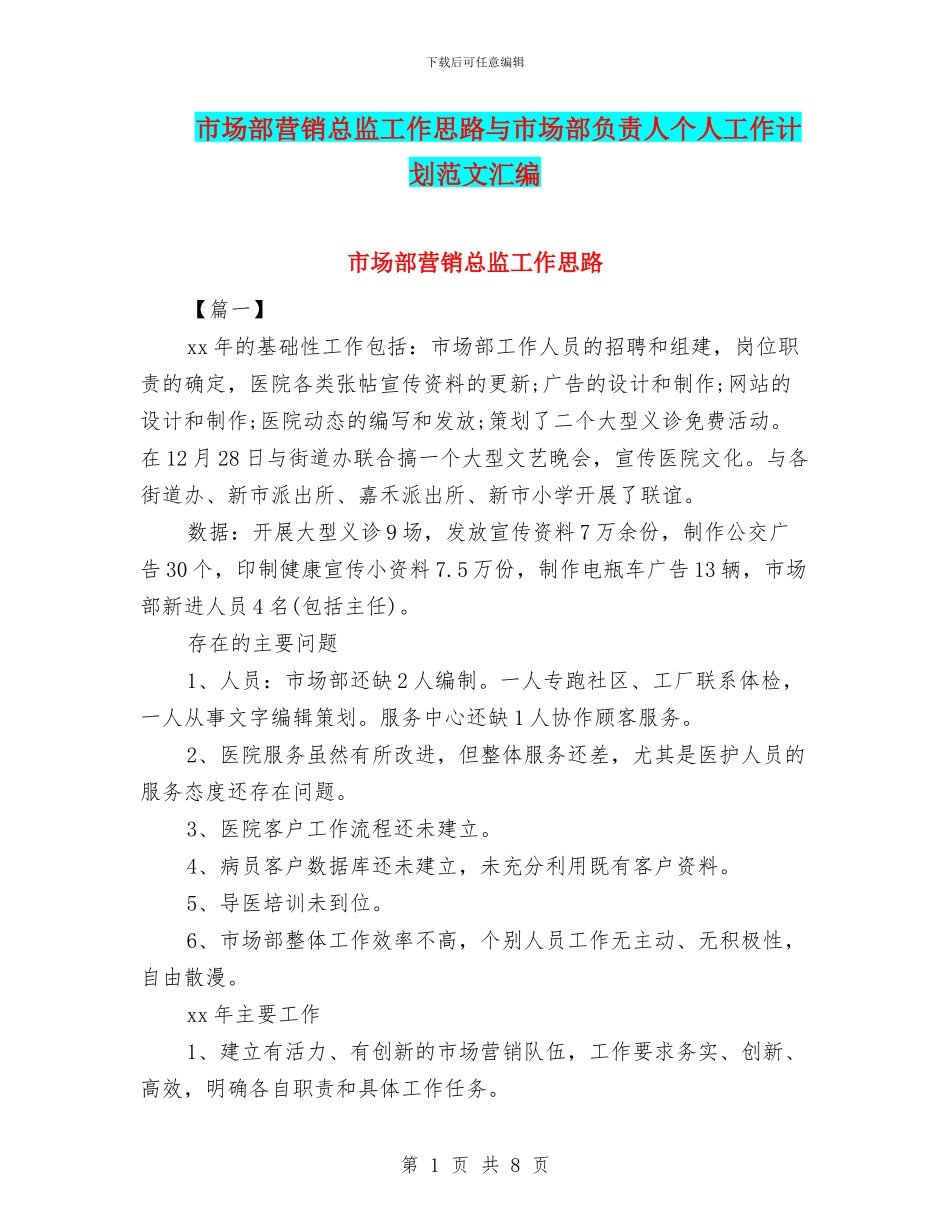 下载后可任意编辑

市场部营销总监工作思路与市场部负责人个人工作计划范文汇编

市场部营销总监工作思路

【篇一】

xx年的基础性工作包括：市场部工作人员的招聘和组建，岗位职责的确定，医院各类张帖宣传资料的更新;广告的设计和制作;网站的设计和制作;医院动态的编写和发放;策划了二个大型义诊免费活动。在12月28日与街道办联合搞一个大型文艺晚会，宣传医院文化。与各街道办、新市派出所、嘉禾派出所、新市小学开展了联谊。

数据：开展大型义诊9场，发放宣传资料7万余份，制作公交广告30个，印制健康宣传小资料7.5万份，制作电瓶车广告13辆，市场部新进人员4名(包括主任)。

存在的主要问题

1、人员：市场部还缺2人编制。一人专跑社区、工厂联系体检，一人从事文字编辑策划。服务中心还缺1人协作顾客服务。

2、医院服务虽然有所改进，但整体服务还差，尤其是医护人员的服务态度还存在问题。

3、医院客户工作流程还未建立。

4、病员客户数据库还未建立，未充分利用既有客户资料。

5、导医培训未到位。

6、市场部整体工作效率不高，个别人员工作无主动、无积极性，自由散漫。

xx年主要工作

1、建立有活力、有创新的市场营销队伍，工作要求务实、创新、高效，明确各自职责和具体工作任务。

第 1 页 共 8 页